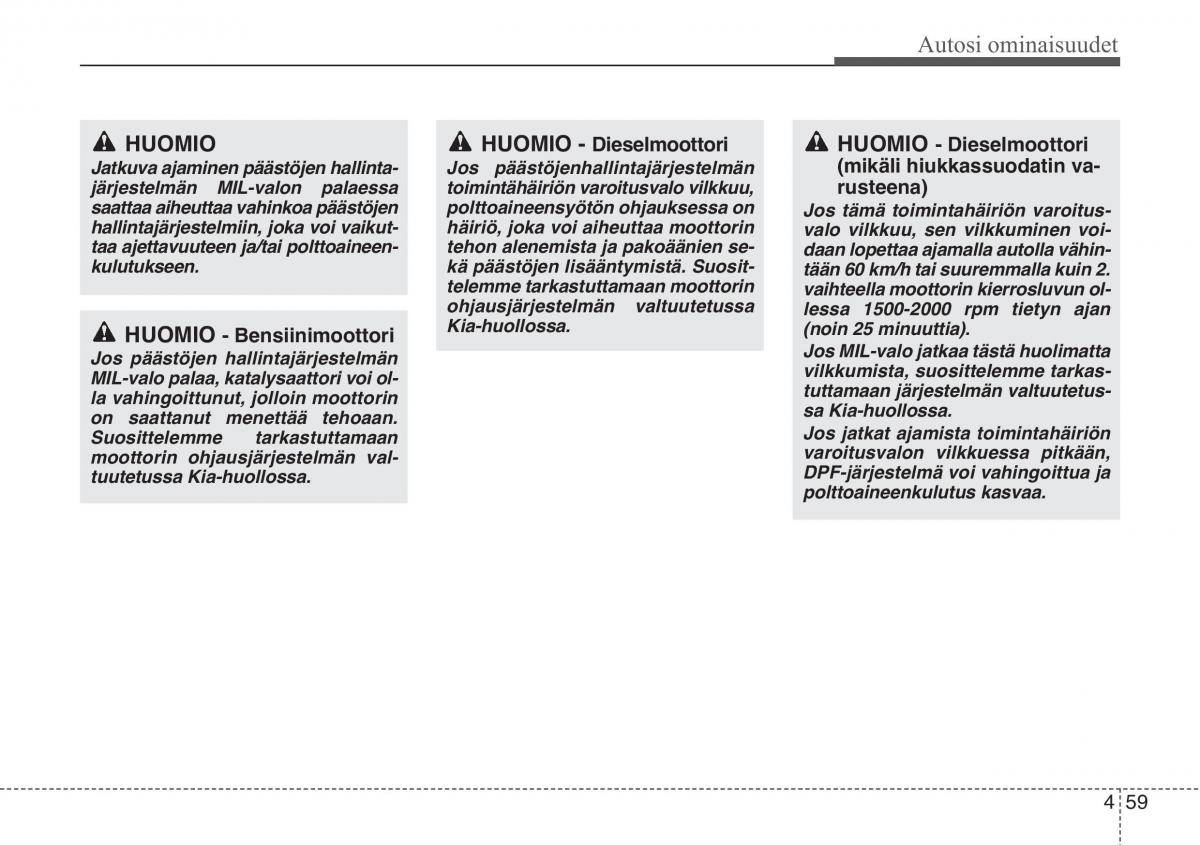 Autosi ominaisuudet

HUOMIO
Jatkuva ajaminen päästöjen hallintajärjestelmän MIL-valon palaessa saattaa aiheuttaa vahinkoa päästöjen hallintajärjestelmiin, joka voi vaikuttaa ajettavuuteen ja/tai polttoaineenkulutukseen.

HUOMIO - Bensiinimoottori
Jos päästöjen hallintajärjestelmän MIL-valo palaa, katalysaattori voi olla vahingoittunut, jolloin moottorin on saattanut menettää tehoaan. Suosittelemme tarkastuttamaan moottorin ohjausjärjestelmän valtuutetussa Kia-huollossa.

HUOMIO - Dieselmoottori
Jos päästöjenhallintajärjestelmän toimintahäiriön varoitusvalo vilkkuu, polttoaineensyötön ohjauksessa on häiriö, joka voi aiheuttaa moottorin tehon alenemista ja pakoäänien sekä päästöjen lisääntymistä. Suosittelemme tarkastuttamaan moottorin ohjausjärjestelmän valtuutetussa Kia-huollossa.

HUOMIO - Dieselmoottori (mikäli hiukkassuodatin varusteena)
Jos tämä toimintahäiriön varoitusvalo vilkkuu, sen vilkkuminen voidaan lopettaa ajamalla autolla vähintään 60 km/h tai suuremmalla kuin 2. vaihteella moottorin kierrosluvun ollessa 1500-2000 rpm tietyn ajan (noin 25 minuuttia).
Jos MIL-valo jatkaa tästä huolimatta vilkkumista, suosittelemme tarkastuttamaan järjestelmän valtuutetussa Kia-huollossa.
Jos jatkat ajamista toimintahäiriön varoitusvalon vilkkuessa pitkään, DPF-järjestelmä voi vahingoittua ja polttoaineenkulutus kasvaa.

4 59